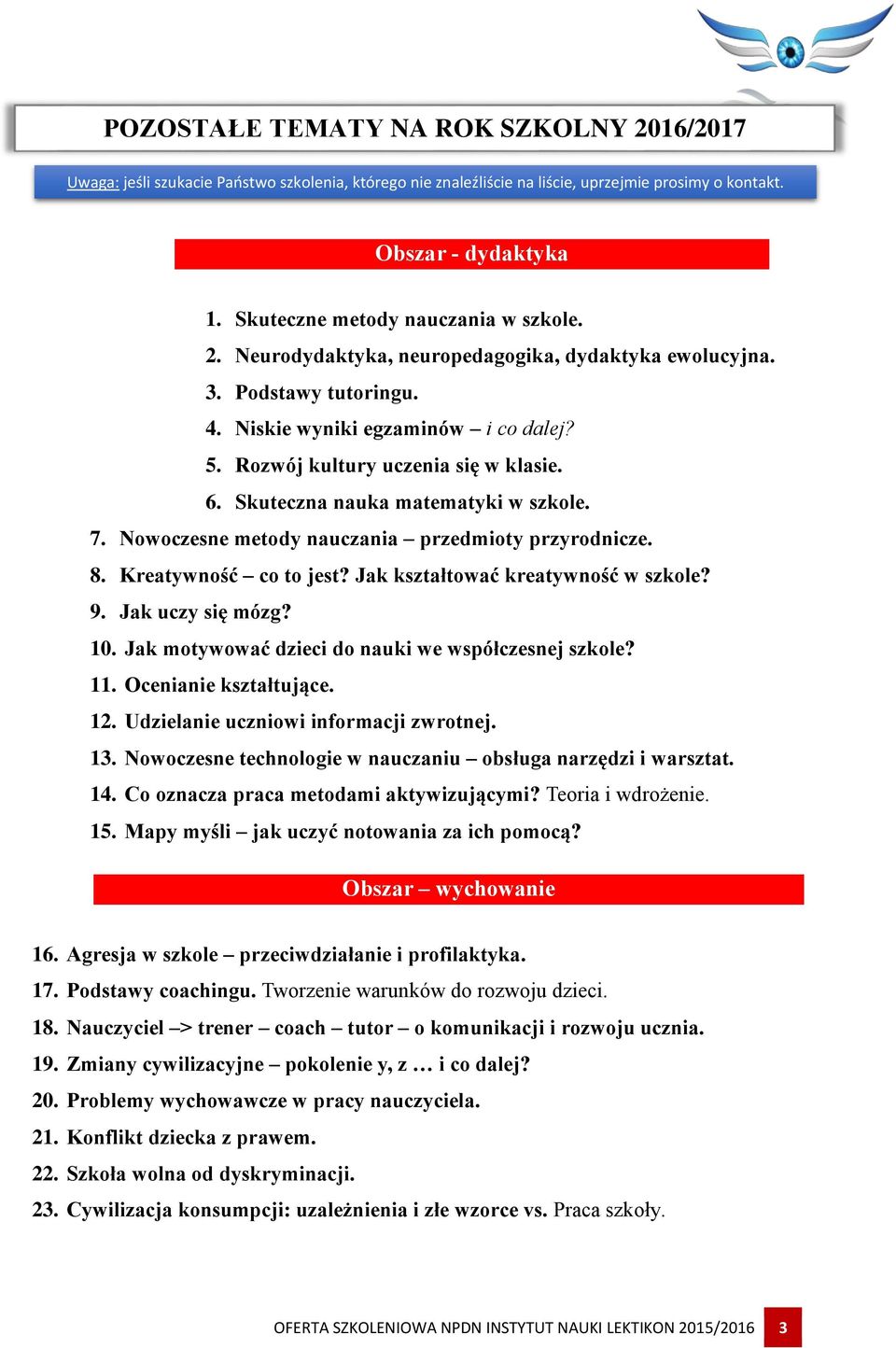 POZOSTAŁE TEMATY NA ROK SZKOLNY 2016/2017

Uwaga: jeśli szukacie Państwo szkolenia, którego nie znaleźliście na liście, uprzejmie prosimy o kontakt.

Obszar - dydaktyka

1. Skuteczne metody nauczania w szkole.
2. Neurodydaktyka, neuropedagogika, dydaktyka ewolucyjna.
3. Podstawy tutoringu.
4. Niskie wyniki egzaminów – i co dalej?
5. Rozwój kultury uczenia się w klasie.
6. Skuteczna nauka matematyki w szkole.
7. Nowoczesne metody nauczania – przedmioty przyrodnicze.
8. Kreatywność – co to jest? Jak kształtować kreatywność w szkole?
9. Jak uczy się mózg?
10. Jak motywować dzieci do nauki we współczesnej szkole?
11. Ocenianie kształtujące.
12. Udzielanie uczniowi informacji zwrotnej.
13. Nowoczesne technologie w nauczaniu – obsługa narzędzi i warsztat.
14. Co oznacza praca metodami aktywizującymi? Teoria i wdrożenie.
15. Mapy myśli – jak uczyć notowania za ich pomocą?

Obszar – wychowanie

16. Agresja w szkole – przeciwdziałanie i profilaktyka.
17. Podstawy coachingu. Tworzenie warunków do rozwoju dzieci.
18. Nauczyciel –> trener – coach – tutor – o komunikacji i rozwoju ucznia.
19. Zmiany cywilizacyjne – pokolenie y, z … i co dalej?
20. Problemy wychowawcze w pracy nauczyciela.
21. Konflikt dziecka z prawem.
22. Szkoła wolna od dyskryminacji.
23. Cywilizacja konsumpcji: uzależnienia i złe wzorce vs. Praca szkoły.

OFERTA SZKOLENIOWA NPDN INSTYTUT NAUKI LEKTIKON 2015/2016 3